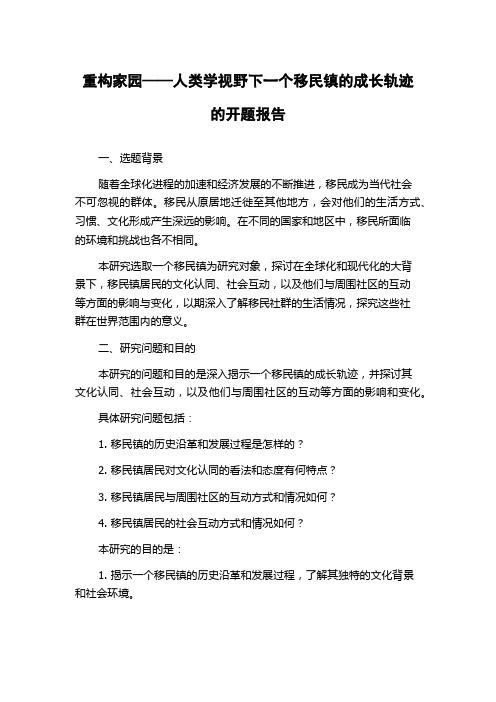 重构家园——人类学视野下一个移民镇的成长轨迹的开题报告

一、选题背景

随着全球化进程的加速和经济发展的不断推进，移民成为当代社会不可忽视的群体。移民从原居地迁徙至其他地方，会对他们的生活方式、习惯、文化形成产生深远的影响。在不同的国家和地区中，移民所面临的环境和挑战也各不相同。

本研究选取一个移民镇为研究对象，探讨在全球化和现代化的大背景下，移民镇居民的文化认同、社会互动，以及他们与周围社区的互动等方面的影响与变化，以期深入了解移民社群的生活情况，探究这些社群在世界范围内的意义。

二、研究问题和目的

本研究的问题和目的是深入揭示一个移民镇的成长轨迹，并探讨其文化认同、社会互动，以及他们与周围社区的互动等方面的影响和变化。

具体研究问题包括：

1. 移民镇的历史沿革和发展过程是怎样的？

2. 移民镇居民对文化认同的看法和态度有何特点？

3. 移民镇居民与周围社区的互动方式和情况如何？

4. 移民镇居民的社会互动方式和情况如何？

本研究的目的是：

1. 揭示一个移民镇的历史沿革和发展过程，了解其独特的文化背景和社会环境。